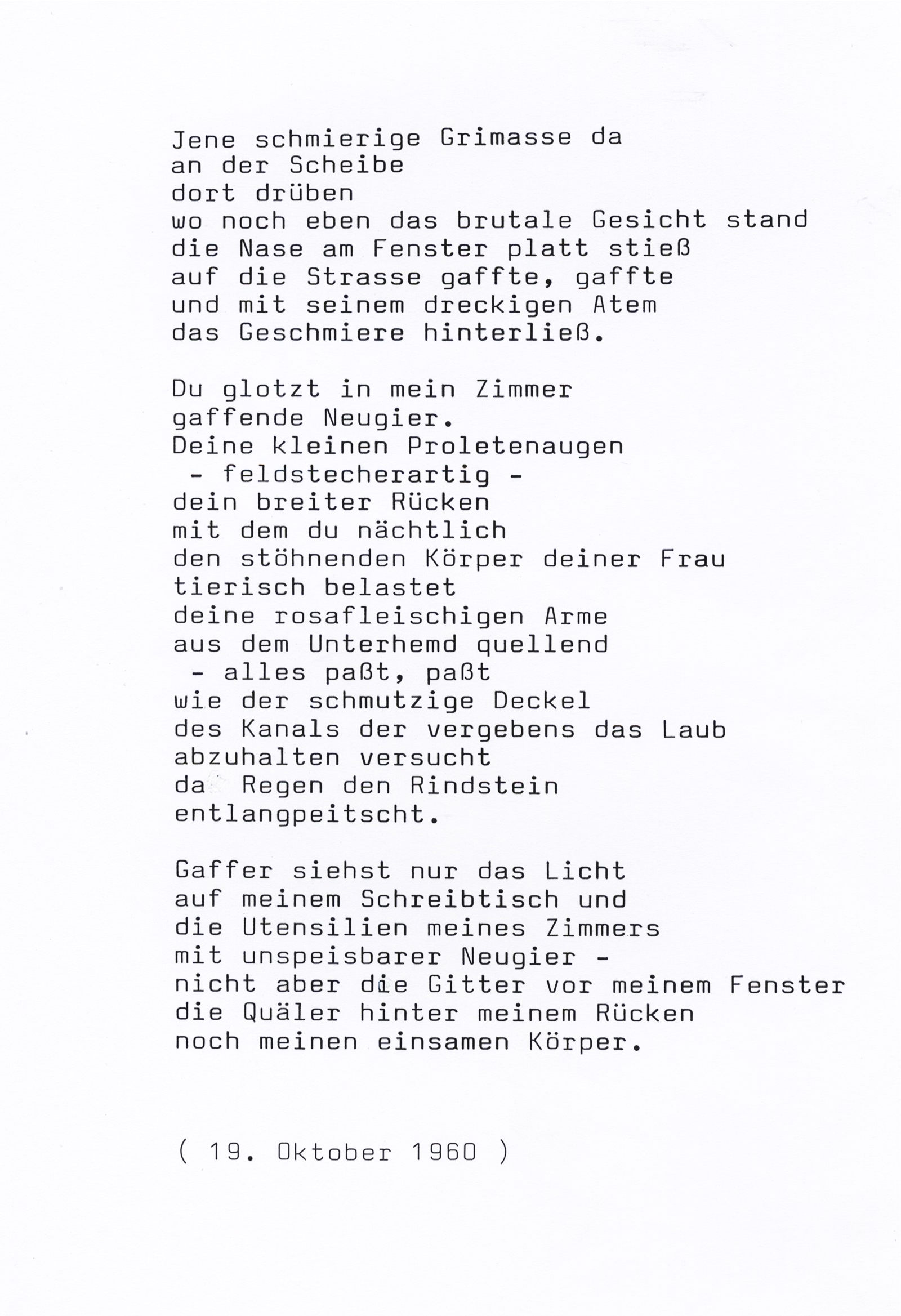 Jene schmierige Grimasse da
an der Scheibe
dort drüben
wo noch eben das brutale Gesicht stand
die Nase am Fenster platt stieß
auf die Strasse gaffte, gaffte
und mit seinem dreckigen Atem
das Geschmiere hinterließ.

Du glotzt in mein Zimmer
gaffende Neugier.
Deine kleinen Proletenaugen
- feldstecherartig -
dein breiter Rücken
mit dem du nächtlich
den stöhnenden Körper deiner Frau
tierisch belastet
deine rosafleischigen Arme
aus dem Unterhemd quellend
- alles paßt, paßt
wie der schmutzige Deckel
des Kanals der vergebens das Laub
abzuhalten versucht
da Regen den Rindstein
entlangpeitscht.

Gaffer siehst nur das Licht
auf meinem Schreibtisch und
die Utensilien meines Zimmers
mit unspeisbarer Neugier -
nicht aber die Gitter vor meinem Fenster
die Quäler hinter meinem Rücken
noch meinen einsamen Körper.

( 19. Oktober 1960 )